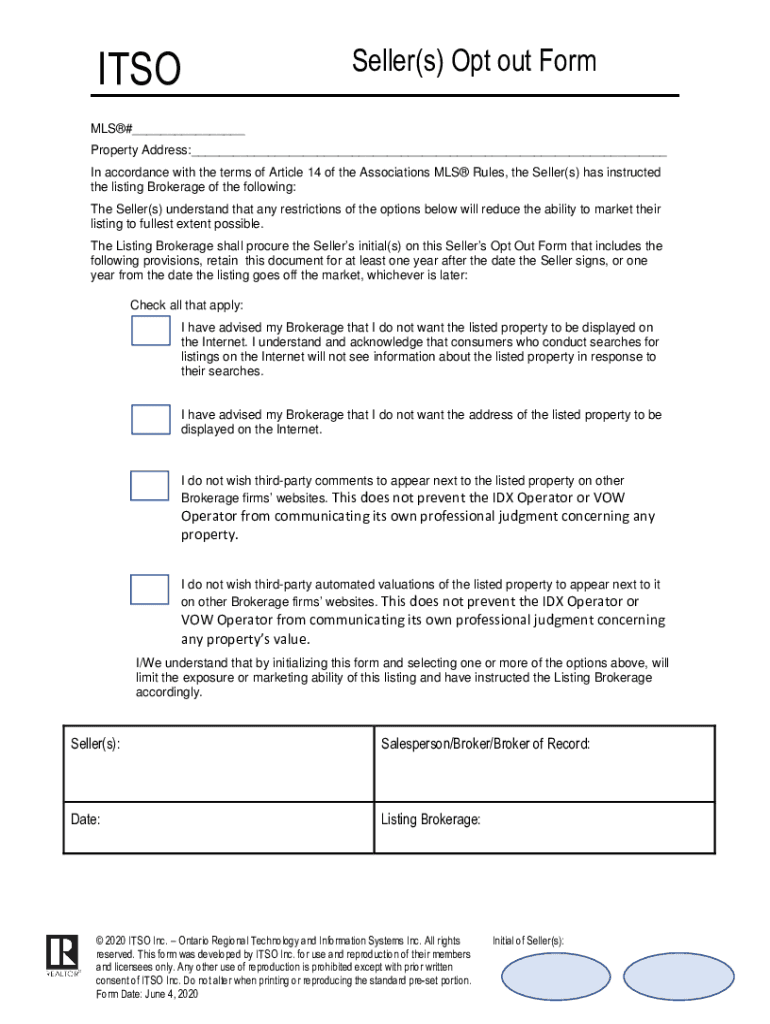 ITSO

Seller(s) Opt out Form

MLS®#_______________

Property Address:_______________________________________________________________

In accordance with the terms of Article 14 of the Associations MLS® Rules, the Seller(s) has instructed the listing Brokerage of the following:

The Seller(s) understand that any restrictions of the options below will reduce the ability to market their listing to fullest extent possible.

The Listing Brokerage shall procure the Seller's initial(s) on this Seller's Opt Out Form that includes the following provisions, retain this document for at least one year after the date the Seller signs, or one year from the date the listing goes off the market, whichever is later:

Check all that apply:

I have advised my Brokerage that I do not want the listed property to be displayed on the Internet. I understand and acknowledge that consumers who conduct searches for listings on the Internet will not see information about the listed property in response to their searches.

I have advised my Brokerage that I do not want the address of the listed property to be displayed on the Internet.

I do not wish third-party comments to appear next to the listed property on other Brokerage firms' websites. This does not prevent the IDX Operator or VOW Operator from communicating its own professional judgment concerning any property.

I do not wish third-party automated valuations of the listed property to appear next to it on other Brokerage firms' websites. This does not prevent the IDX Operator or VOW Operator from communicating its own professional judgment concerning any property's value.

I/We understand that by initializing this form and selecting one or more of the options above, will limit the exposure or marketing ability of this listing and have instructed the Listing Brokerage accordingly.

| Seller(s): | Salesperson/Broker/Broker of Record: |
|---|---|
| Date: | Listing Brokerage: |

REALTOR®

© 2020 ITSO Inc. – Ontario Regional Technology and Information Systems Inc. All rights reserved. This form was developed by ITSO Inc. for use and reproduction of their members and licensees only. Any other use of reproduction is prohibited except with prior written consent of ITSO Inc. Do not alter when printing or reproducing the standard pre-set portion. Form Date: June 4, 2020

Initial of Seller(s):